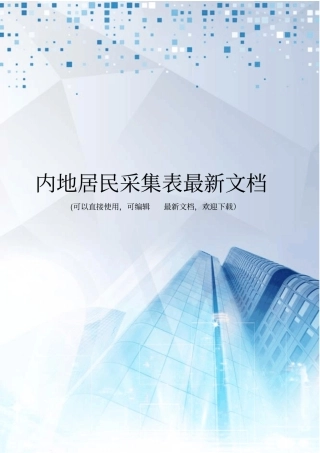 内地居民采集表最新文档

(可以直接使用，可编辑 最新文档，欢迎下载)